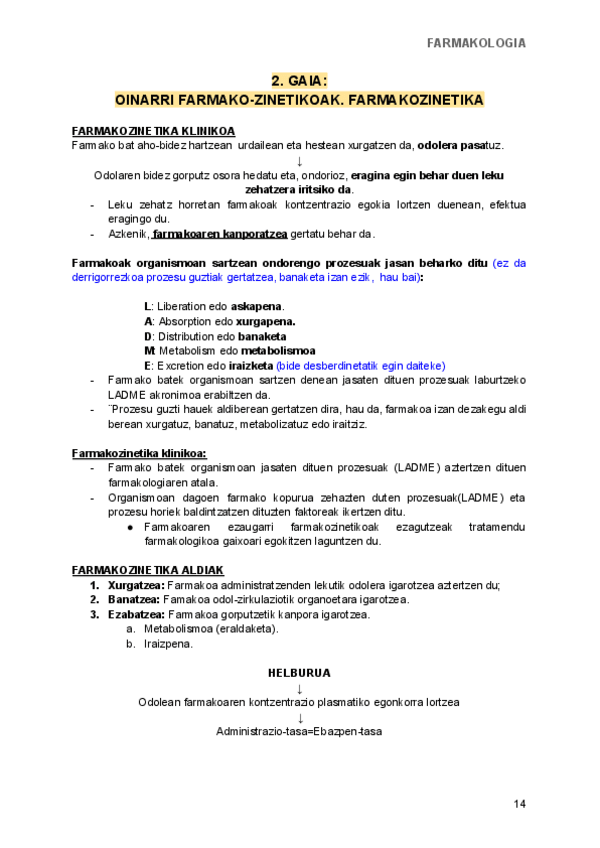 FARMAKOLOGIA

2. GAIA:
OINARRI FARMAKO-ZINETIKOAK. FARMAKOZINETIKA

FARMAKOZINETIKA KLINIKOA
Farmako bat aho-bidez hartzean urdailean eta hestean xurgatzen da, odolera pasatuz.
↓
Odolaren bidez gorputz osora hedatu eta, ondorioz, eragina egin behar duen leku zehatzera iritsiko da.
- Leku zehatz horretan farmakoak kontzentrazio egokia lortzen duenean, efektua eragingo du.
- Azkenik, farmakoaren kanporatzea gertatu behar da.

Farmakoak organismoan sartzean ondorengo prozesuak jasan beharko ditu (ez da derrigorrezkoa prozesu guztiak gertatzea, banaketa izan ezik, hau bai):

L: Liberation edo askapena.
A: Absorption edo xurgapena.
D: Distribution edo banaketa
M: Metabolism edo metabolismoa
E: Excretion edo iraizketa (bide desberdinetatik egin daiteke)
- Farmako batek organismoan sartzen denean jasaten dituen prozesuak laburtzeko LADME akronimoa erabiltzen da.
- ¨Prozesu guzti hauek aldiberean gertatzen dira, hau da, farmakoa izan dezakegu aldi berean xurgatuz, banatuz, metabolizatuz edo iraitziz.

Farmakozinetika klinikoa:
- Farmako batek organismoan jasaten dituen prozesuak (LADME) aztertzen dituen farmakologiaren atala.
- Organismoan dagoen farmako kopurua zehazten duten prozesuak(LADME) eta prozesu horiek baldintzatzen dituzten faktoreak ikertzen ditu.
● Farmakoaren ezaugarri farmakozinetikoak ezagutzeak tratamendu farmakologikoa gaixoari egokitzen laguntzen du.

FARMAKOZINETIKA ALDIAK
1. Xurgatzea: Farmakoa administratzenden lekutik odolera igarotzea aztertzen du;
2. Banatzea: Famakoa odol-zirkulaziotik organoetara igarotzea.
3. Ezabatzea: Farmakoa gorputzetik kanpora igarotzea.
a. Metabolismoa (eraldaketa).
b. Iraizpena.

HELBURUA
↓
Odolean farmakoaren kontzentrazio plasmatiko egonkorra lortzea
↓
Administrazio-tasa=Ebazpen-tasa

14